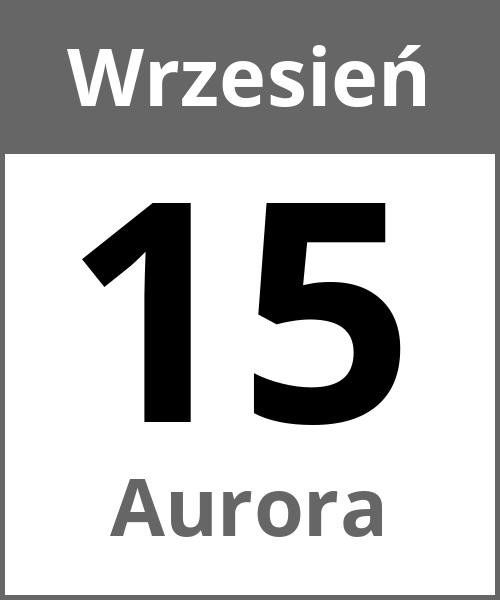 Wrzesień

15

Aurora